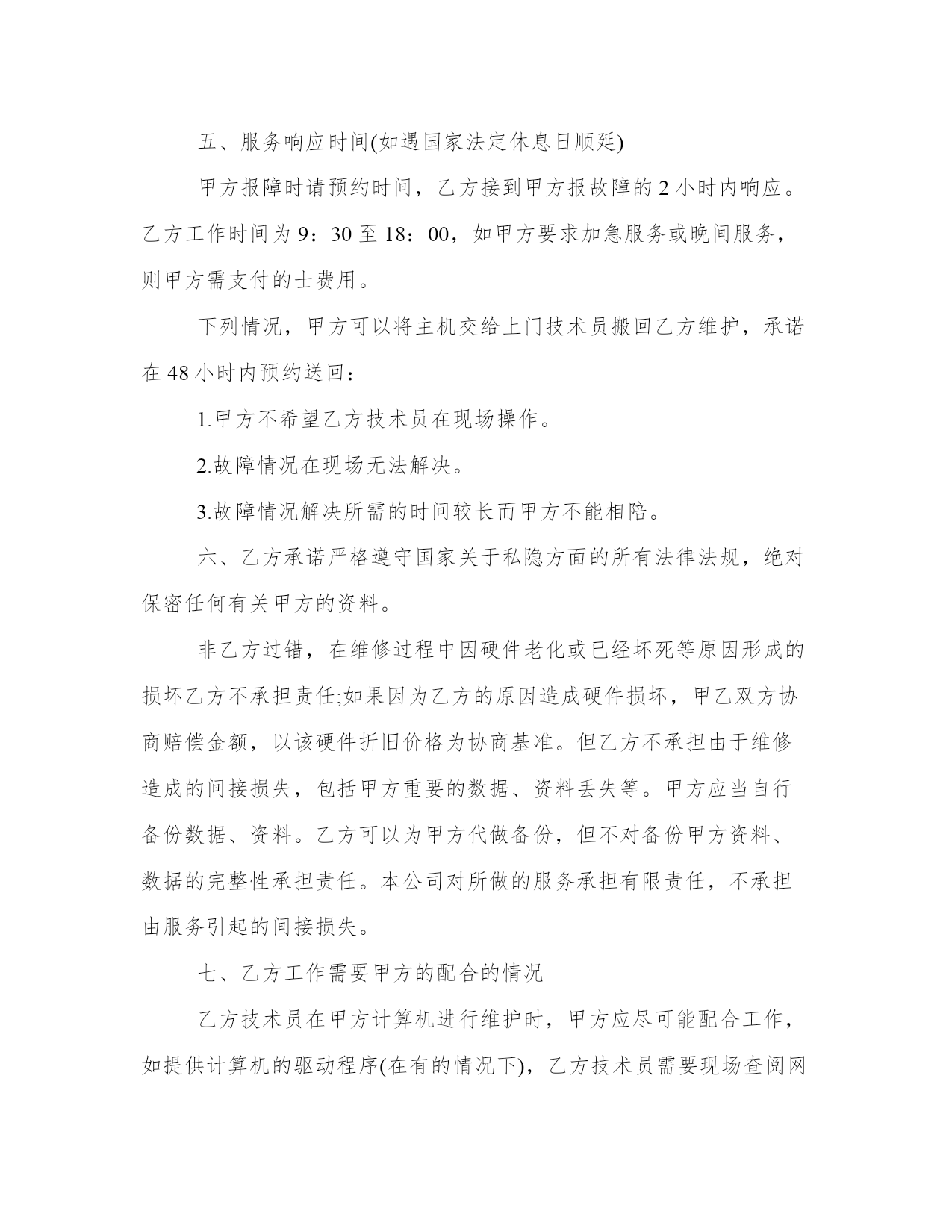 五、服务响应时间(如遇国家法定休息日顺延)

甲方报障时请预约时间，乙方接到甲方报故障的 2 小时内响应。乙方工作时间为 9：30 至 18：00，如甲方要求加急服务或晚间服务，则甲方需支付的士费用。

下列情况，甲方可以将主机交给上门技术员搬回乙方维护，承诺在 48 小时内预约送回：

1.甲方不希望乙方技术员在现场操作。

2.故障情况在现场无法解决。

3.故障情况解决所需的时间较长而甲方不能相陪。

六、乙方承诺严格遵守国家关于私隐方面的所有法律法规，绝对保密任何有关甲方的资料。

非乙方过错，在维修过程中因硬件老化或已经坏死等原因形成的损坏乙方不承担责任;如果因为乙方的原因造成硬件损坏，甲乙双方协商赔偿金额，以该硬件折旧价格为协商基准。但乙方不承担由于维修造成的间接损失，包括甲方重要的数据、资料丢失等。甲方应当自行备份数据、资料。乙方可以为甲方代做备份，但不对备份甲方资料、数据的完整性承担责任。本公司对所做的服务承担有限责任，不承担由服务引起的间接损失。

七、乙方工作需要甲方的配合的情况

乙方技术员在甲方计算机进行维护时，甲方应尽可能配合工作，如提供计算机的驱动程序(在有的情况下)，乙方技术员需要现场查阅网